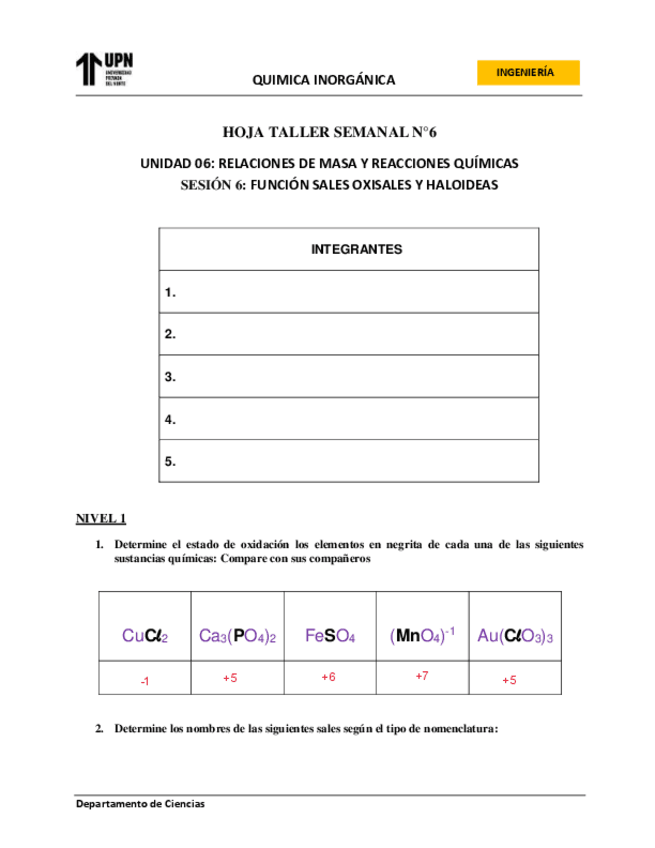 UPN UNIVERSIDAD PRIVADA DEL NORTE

QUIMICA INORGÁNICA

INGENIERÍA

HOJA TALLER SEMANAL N°6

UNIDAD 06: RELACIONES DE MASA Y REACCIONES QUÍMICAS
SESIÓN 6: FUNCIÓN SALES OXISALES Y HALOIDEAS

| INTEGRANTES |
|---|
| 1. |
| 2. |
| 3. |
| 4. |
| 5. |

NIVEL 1

1. Determine el estado de oxidación los elementos en negrita de cada una de las siguientes sustancias químicas: Compare con sus compañeros

| $CuCl_2$ | $Ca_3(PO_4)_2$ | $FeSO_4$ | $(MnO_4)^{-1}$ | $Au(ClO_3)_3$ |
|---|---|---|---|---|
| -1 | +5 | +6 | +7 | +5 |

2. Determine los nombres de las siguientes sales según el tipo de nomenclatura:

Departamento de Ciencias